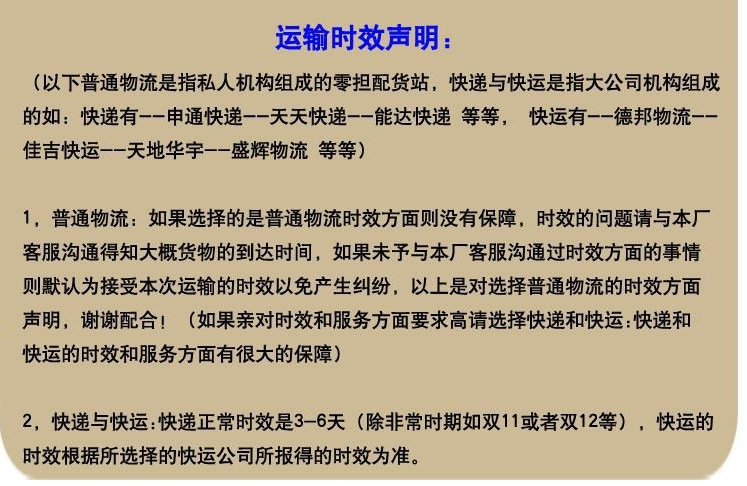 运输时效声明：

（以下普通物流是指私人机构组成的零担配货站，快递与快运是指大公司机构组成的如：快递有--申通快递--天天快递--能达快递 等等， 快运有--德邦物流--佳吉快运--天地华宇--盛辉物流 等等）

1，普通物流：如果选择的是普通物流时效方面则没有保障，时效的问题请与本厂客服沟通得知大概货物的到达时间，如果未予与本厂客服沟通过时效方面的事情则默认为接受本次运输的时效以免产生纠纷，以上是对选择普通物流的时效方面声明，谢谢配合！（如果亲对时效和服务方面要求高请选择快递和快运:快递和快运的时效和服务方面有很大的保障）

2，快递与快运:快递正常时效是3-6天（除非常时期如双11或者双12等），快运的时效根据所选择的快运公司所报得的时效为准。